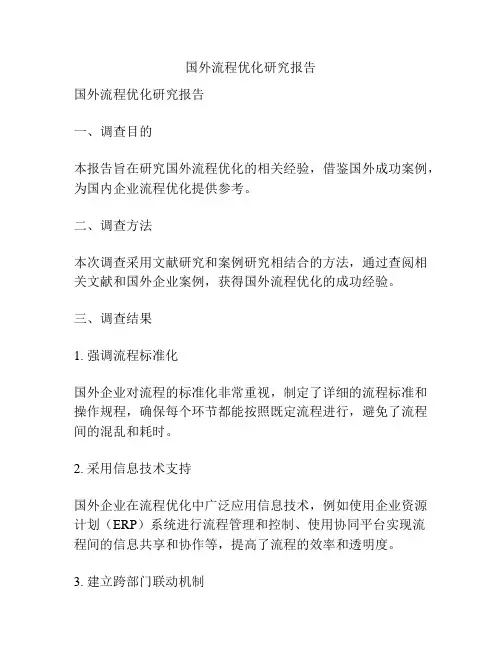 国外流程优化研究报告

国外流程优化研究报告

一、调查目的

本报告旨在研究国外流程优化的相关经验，借鉴国外成功案例，为国内企业流程优化提供参考。

二、调查方法

本次调查采用文献研究和案例研究相结合的方法，通过查阅相关文献和国外企业案例，获得国外流程优化的成功经验。

三、调查结果

1. 强调流程标准化

国外企业对流程的标准化非常重视，制定了详细的流程标准和操作规程，确保每个环节都能按照既定流程进行，避免了流程间的混乱和耗时。

2. 采用信息技术支持

国外企业在流程优化中广泛应用信息技术，例如使用企业资源计划（ERP）系统进行流程管理和控制、使用协同平台实现流程间的信息共享和协作等，提高了流程的效率和透明度。

3. 建立跨部门联动机制